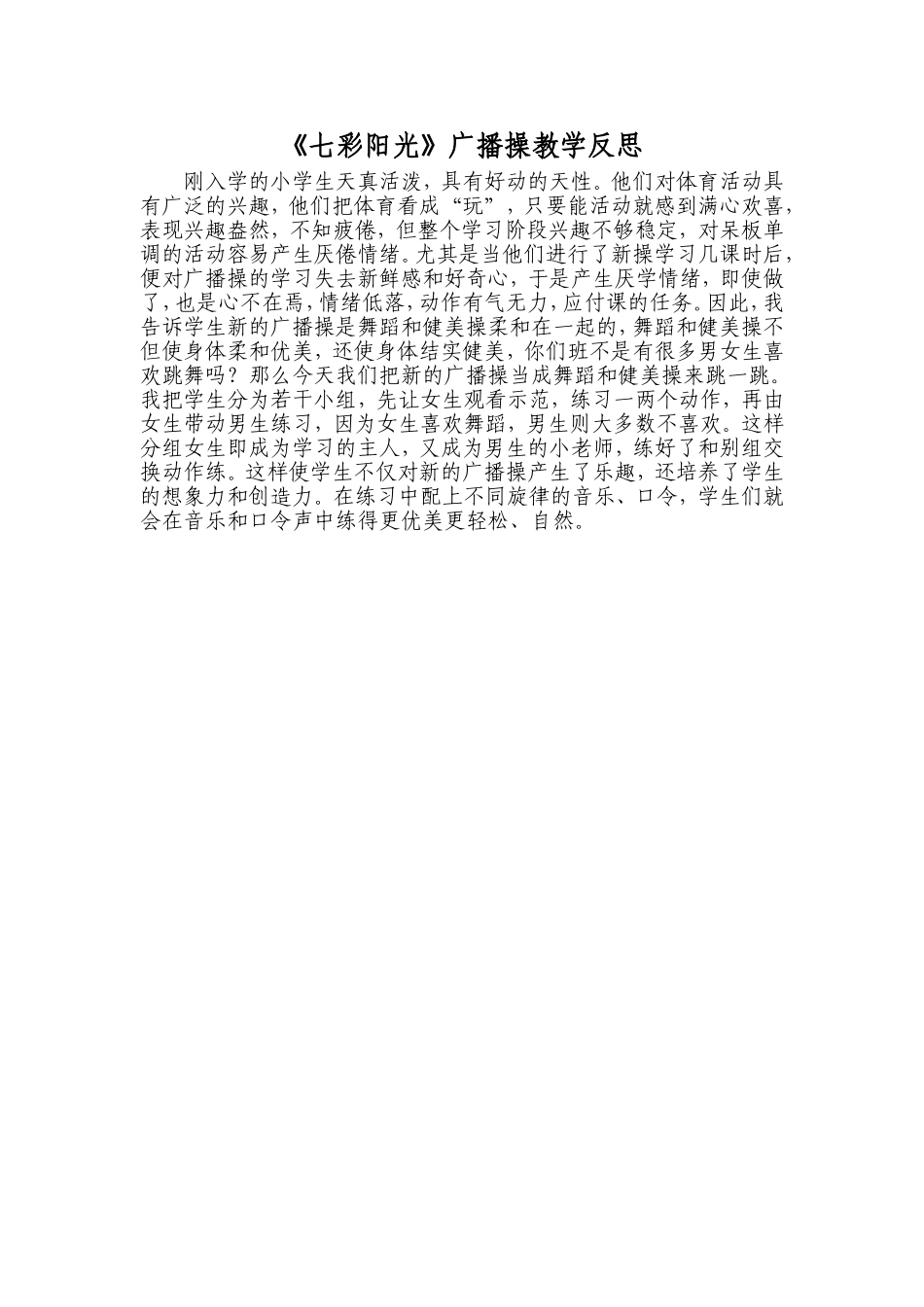 《七彩阳光》广播操教学反思

刚入学的小学生天真活泼，具有好动的天性。他们对体育活动具有广泛的兴趣，他们把体育看成“玩”，只要能活动就感到满心欢喜，表现兴趣盎然，不知疲倦，但整个学习阶段兴趣不够稳定，对呆板单调的活动容易产生厌倦情绪。尤其是当他们进行了新操学习几课时后，便对广播操的学习失去新鲜感和好奇心，于是产生厌学情绪，即使做了，也是心不在焉，情绪低落，动作有气无力，应付课的任务。因此，我告诉学生新的广播操是舞蹈和健美操柔和在一起的，舞蹈和健美操不但使身体柔和优美，还使身体结实健美，你们班不是有很多男女生喜欢跳舞吗？那么今天我们把新的广播操当成舞蹈和健美操来跳一跳。我把学生分为若干小组，先让女生观看示范，练习一两个动作，再由女生带动男生练习，因为女生喜欢舞蹈，男生则大多数不喜欢。这样分组女生即成为学习的主人，又成为男生的小老师，练好了和别组交换动作练。这样使学生不仅对新的广播操产生了乐趣，还培养了学生的想象力和创造力。在练习中配上不同旋律的音乐、口令，学生们就会在音乐和口令声中练得更优美更轻松、自然。